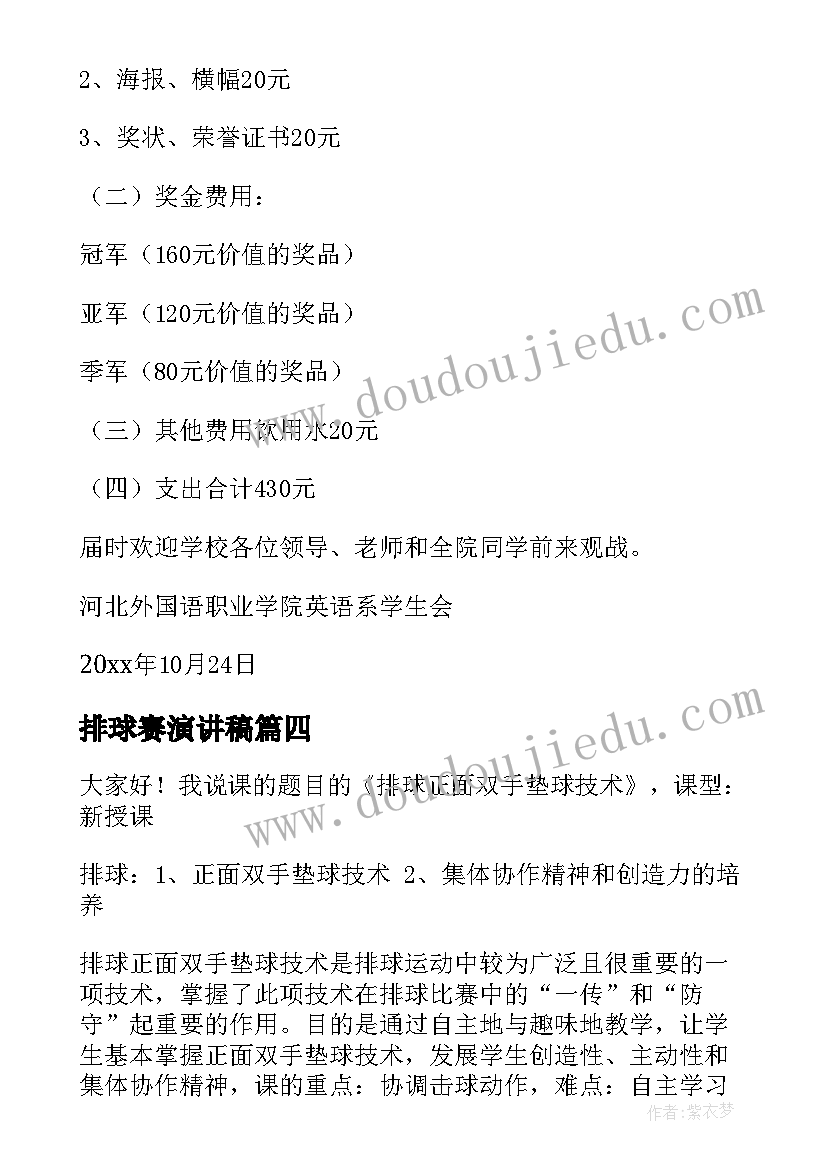 2、海报、横幅20元

3、奖状、荣誉证书20元

（二）奖金费用：

冠军（160元价值的奖品）

亚军（120元价值的奖品）

季军（80元价值的奖品）

（三）其他费用饮用水20元

（四）支出合计430元

届时欢迎学校各位领导、老师和全院同学前来观战。

河北外国语职业学院英语系学生会

20xx年10月24日

排球赛演讲稿篇四

大家好！我说课的题目的《排球正面双手垫球技术》，课型：新授课

排球：1、正面双手垫球技术 2、集体协作精神和创造力的培养

排球正面双手垫球技术是排球运动中较为广泛且很重要的一项技术，掌握了此项技术在排球比赛中的“一传”和“防守”起重要的作用。目的是通过自主地与趣味地教学，让学生基本掌握正面双手垫球技术，发展学生创造性、主动性和集体协作精神，课的重点：协调击球动作，难点：自主学习

www.doudoujiedu.com

www.doudoujiedu.com

作者：紫衣梦